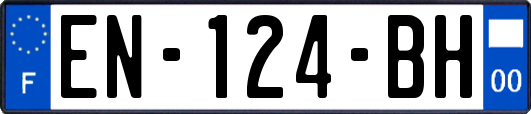 F
EN-124-BH
00